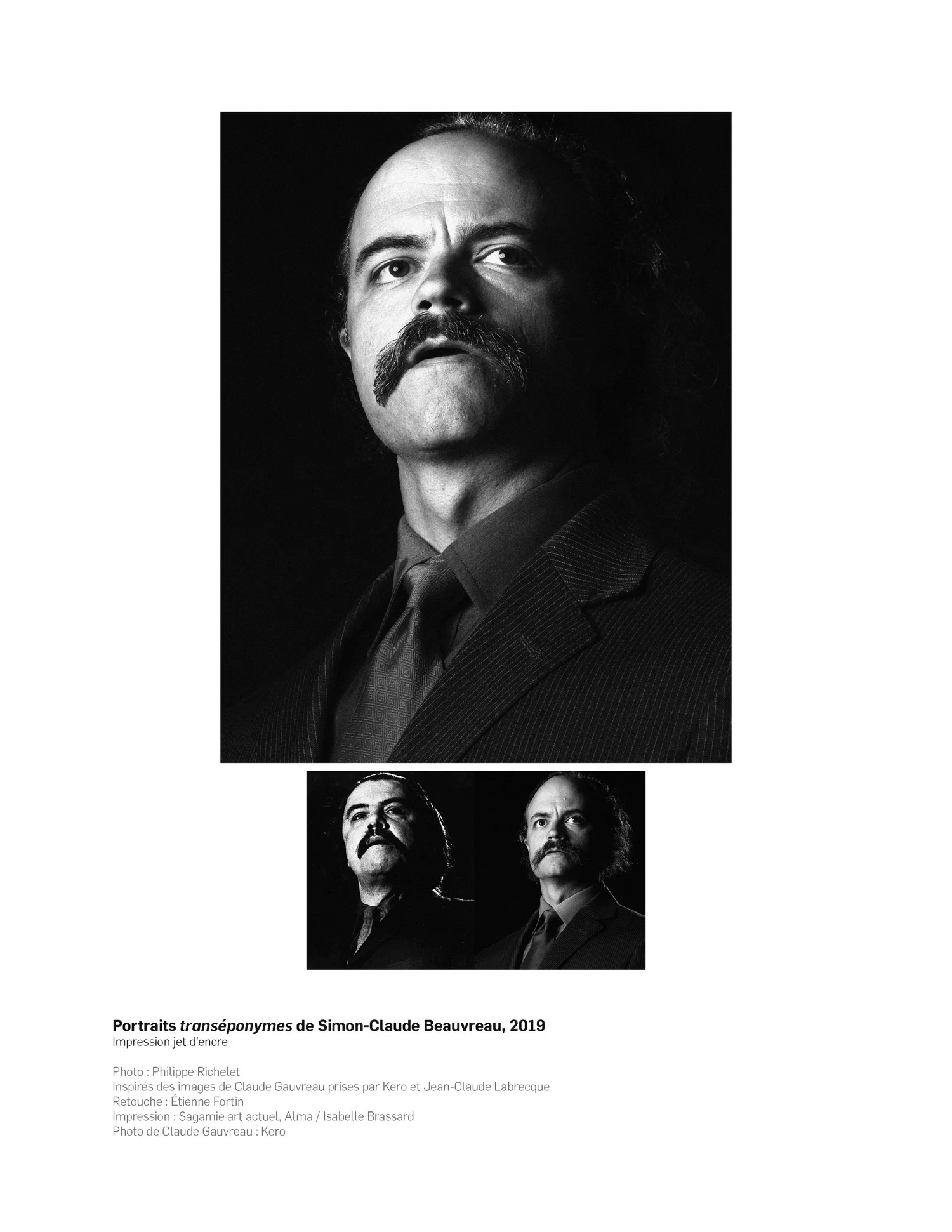 Portraits transéponymes de Simon-Claude Beauvreau, 2019
Impression jet d'encre

Photo : Philippe Richelet
Inspirés des images de Claude Gauvreau prises par Kero et Jean-Claude Labrecque
Retouche : Étienne Fortin
Impression : Sagamie art actuel, Alma / Isabelle Brassard
Photo de Claude Gauvreau : Kero